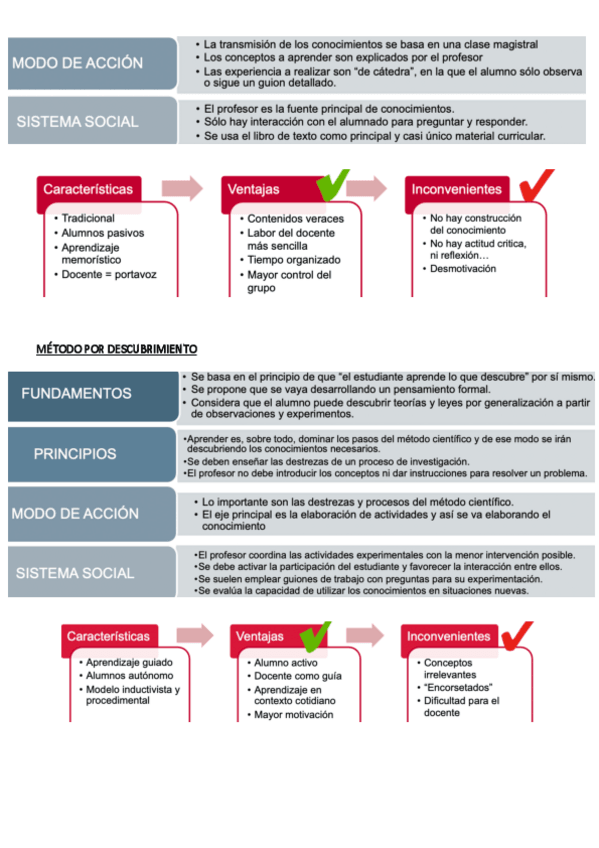 MODO DE ACCIÓN

• La transmisión de los conocimientos se basa en una clase magistral
• Los conceptos a aprender son explicados por el profesor
• Las experiencia a realizar son "de cátedra", en la que el alumno sólo observa o sigue un guion detallado.

SISTEMA SOCIAL

• El profesor es la fuente principal de conocimientos.
• Sólo hay interacción con el alumnado para preguntar y responder.
• Se usa el libro de texto como principal y casi único material curricular.

Características

• Tradicional
• Alumnos pasivos
• Aprendizaje memorístico
• Docente = portavoz

Ventajas

• Contenidos veraces
• Labor del docente más sencilla
• Tiempo organizado
• Mayor control del grupo

Inconvenientes

• No hay construcción del conocimiento
• No hay actitud crítica, ni reflexión…
• Desmotivación

MÉTODO POR DESCUBRIMIENTO

FUNDAMENTOS

• Se basa en el principio de que "el estudiante aprende lo que descubre" por sí mismo.
• Se propone que se vaya desarrollando un pensamiento formal.
• Considera que el alumno puede descubrir teorías y leyes por generalización a partir de observaciones y experimentos.

PRINCIPIOS

•Aprender es, sobre todo, dominar los pasos del método científico y de ese modo se irán descubriendo los conocimientos necesarios.
•Se deben enseñar las destrezas de un proceso de investigación.
•El profesor no debe introducir los conceptos ni dar instrucciones para resolver un problema.

MODO DE ACCIÓN

• Lo importante son las destrezas y procesos del método científico.
• El eje principal es la elaboración de actividades y así se va elaborando el conocimiento

SISTEMA SOCIAL

•El profesor coordina las actividades experimentales con la menor intervención posible.
•Se debe activar la participación del estudiante y favorecer la interacción entre ellos.
•Se suelen emplear guiones de trabajo con preguntas para su experimentación.
•Se evalúa la capacidad de utilizar los conocimientos en situaciones nuevas.

Características

• Aprendizaje guiado
• Alumnos autónomo
• Modelo inductivista y procedimental

Ventajas

• Alumno activo
• Docente como guía
• Aprendizaje en contexto cotidiano
• Mayor motivación

Inconvenientes

• Conceptos irrelevantes
• "Encorsetados"
• Dificultad para el docente